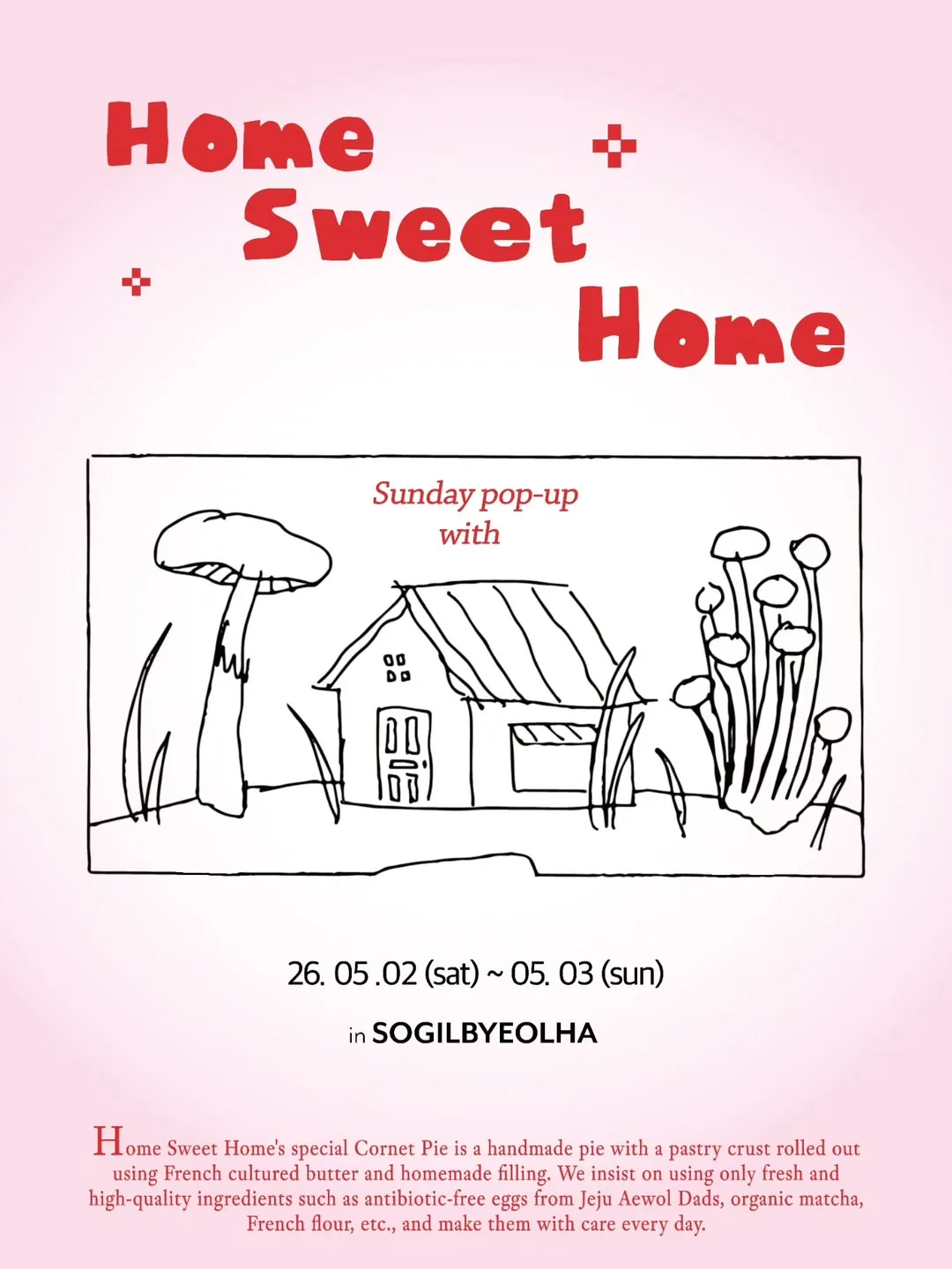 Home
Sweet
Home

Sunday pop-up
with

26. 05 .02 (sat) ~ 05. 03 (sun)

in SOGILBYEOLHA

Home Sweet Home's special Cornet Pie is a handmade pie with a pastry crust rolled out using French cultured butter and homemade filling. We insist on using only fresh and high-quality ingredients such as antibiotic-free eggs from Jeju Aewol Dads, organic matcha, French flour, etc., and make them with care every day.